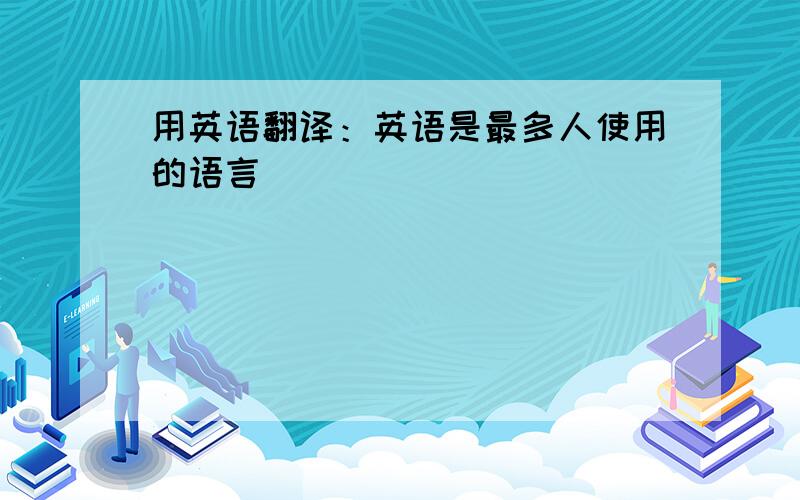 用英语翻译：英语是最多人使用的语言

E-LEARNING